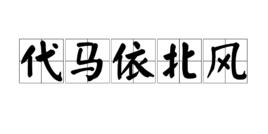 代马依北风